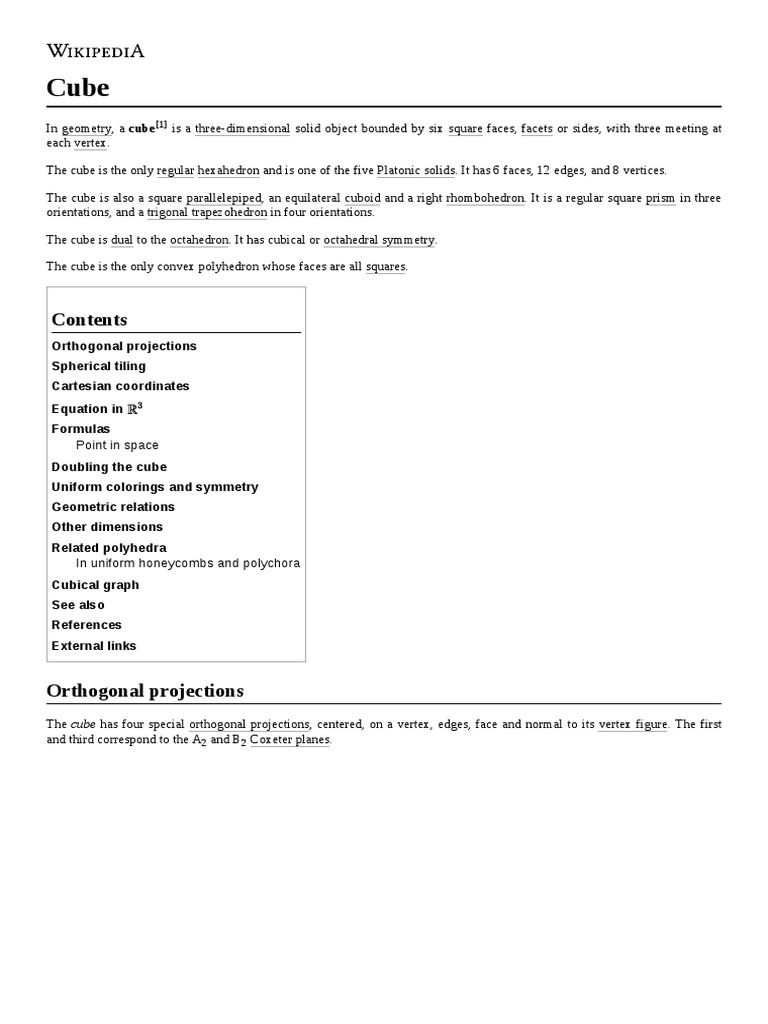 WIKIPEDIA

Cube

In geometry, a cube$^{[1]}$ is a three-dimensional solid object bounded by six square faces, facets or sides, with three meeting at each vertex.

The cube is the only regular hexahedron and is one of the five Platonic solids. It has 6 faces, 12 edges, and 8 vertices.

The cube is also a square parallelepiped, an equilateral cuboid and a right rhombohedron. It is a regular square prism in three orientations, and a trigonal trapezohedron in four orientations.

The cube is dual to the octahedron. It has cubical or octahedral symmetry.

The cube is the only convex polyhedron whose faces are all squares.

Contents
Orthogonal projections
Spherical tiling
Cartesian coordinates
Equation in $\mathbb{R}^3$
Formulas
Point in space
Doubling the cube
Uniform colorings and symmetry
Geometric relations
Other dimensions
Related polyhedra
In uniform honeycombs and polychora
Cubical graph
See also
References
External links

Orthogonal projections

The cube has four special orthogonal projections, centered, on a vertex, edges, face and normal to its vertex figure. The first and third correspond to the $A_2$ and $B_2$ Coxeter planes.